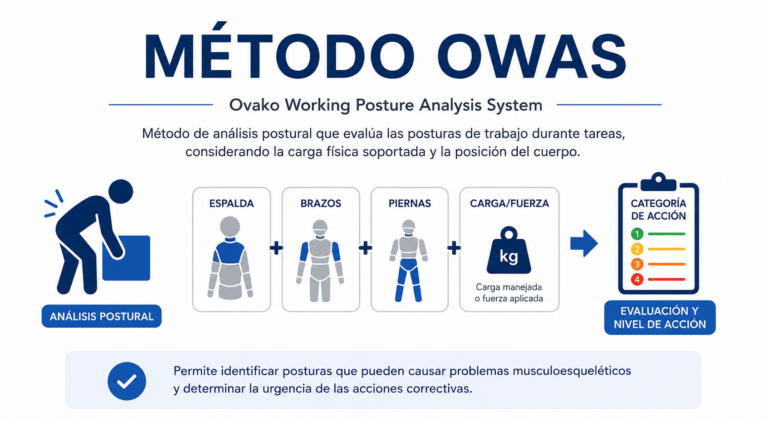 MÉTODO OWAS

Ovako Working Posture Analysis System

Método de análisis postural que evalúa las posturas de trabajo durante tareas, considerando la carga física soportada y la posición del cuerpo.

ANÁLISIS POSTURAL

ESPALDA + BRAZOS + PIERNAS + CARGA/FUERZA

kg

Carga manejada o fuerza aplicada

CATEGORÍA DE ACCIÓN

1
2
3
4

EVALUACIÓN Y NIVEL DE ACCIÓN

Permite identificar posturas que pueden causar problemas musculoesqueléticos y determinar la urgencia de las acciones correctivas.